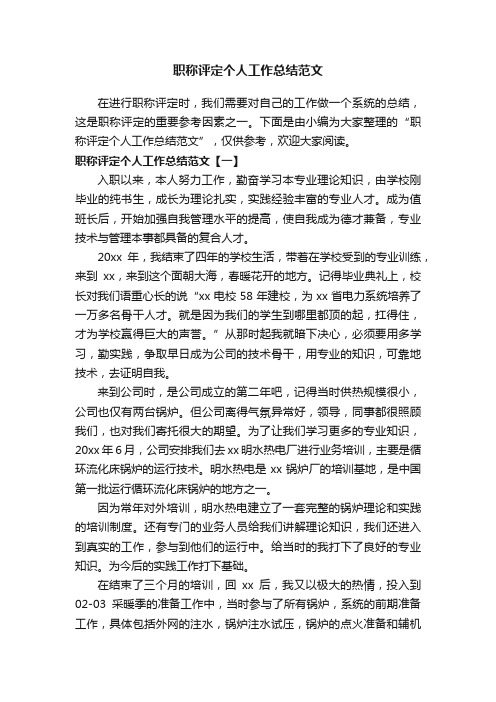 职称评定个人工作总结范文

在进行职称评定时，我们需要对自己的工作做一个系统的总结，这是职称评定的重要参考因素之一。下面是由小编为大家整理的“职称评定个人工作总结范文”，仅供参考，欢迎大家阅读。

职称评定个人工作总结范文【一】

入职以来，本人努力工作，勤奋学习本专业理论知识，由学校刚毕业的纯书生，成长为理论扎实，实践经验丰富的专业人才。成为值班长后，开始加强自我管理水平的提高，使自我成为德才兼备，专业技术与管理本事都具备的复合人才。

20xx 年，我结束了四年的学校生活，带着在学校受到的专业训练，来到 xx，来到这个面朝大海，春暖花开的地方。记得毕业典礼上，校长对我们语重心长的说“xx 电校 58 年建校，为 xx 省电力系统培养了一万多名骨干人才。就是因为我们的学生到哪里都顶的起，扛得住，才为学校赢得巨大的声誉。”从那时起我就暗下决心，必须要用多学习，勤实践，争取早日成为公司的技术骨干，用专业的知识，可靠地技术，去证明自我。

来到公司时，是公司成立的第二年吧，记得当时供热规模很小，公司也仅有两台锅炉。但公司离得气氛异常好，领导，同事都很照顾我们，也对我们寄托很大的期望。为了让我们学习更多的专业知识，20xx 年 6 月，公司安排我们去 xx 明水热电厂进行业务培训，主要是循环流化床锅炉的运行技术。明水热电是 xx 锅炉厂的培训基地，是中国第一批运行循环流化床锅炉的地方之一。

因为常年对外培训，明水热电建立了一套完整的锅炉理论和实践的培训制度。还有专门的业务人员给我们讲解理论知识，我们还进入到真实的工作，参与到他们的运行中。给当时的我打下了良好的专业知识。为今后的实践工作打下基础。

在结束了三个月的培训，回 xx 后，我又以极大的热情，投入到 02-03 采暖季的准备工作中，当时参与了所有锅炉，系统的前期准备工作，具体包括外网的注水，锅炉注水试压，锅炉的点火准备和辅机